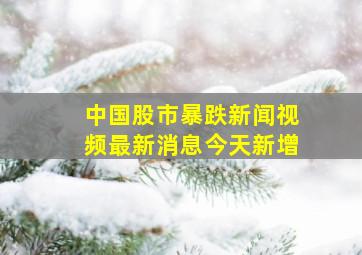 中国股市暴跌新闻视频最新消息今天新增